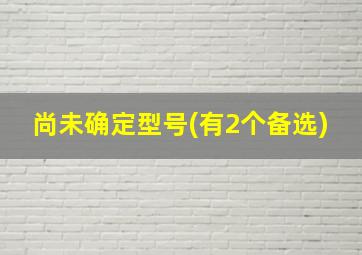 尚未确定型号(有2个备选)